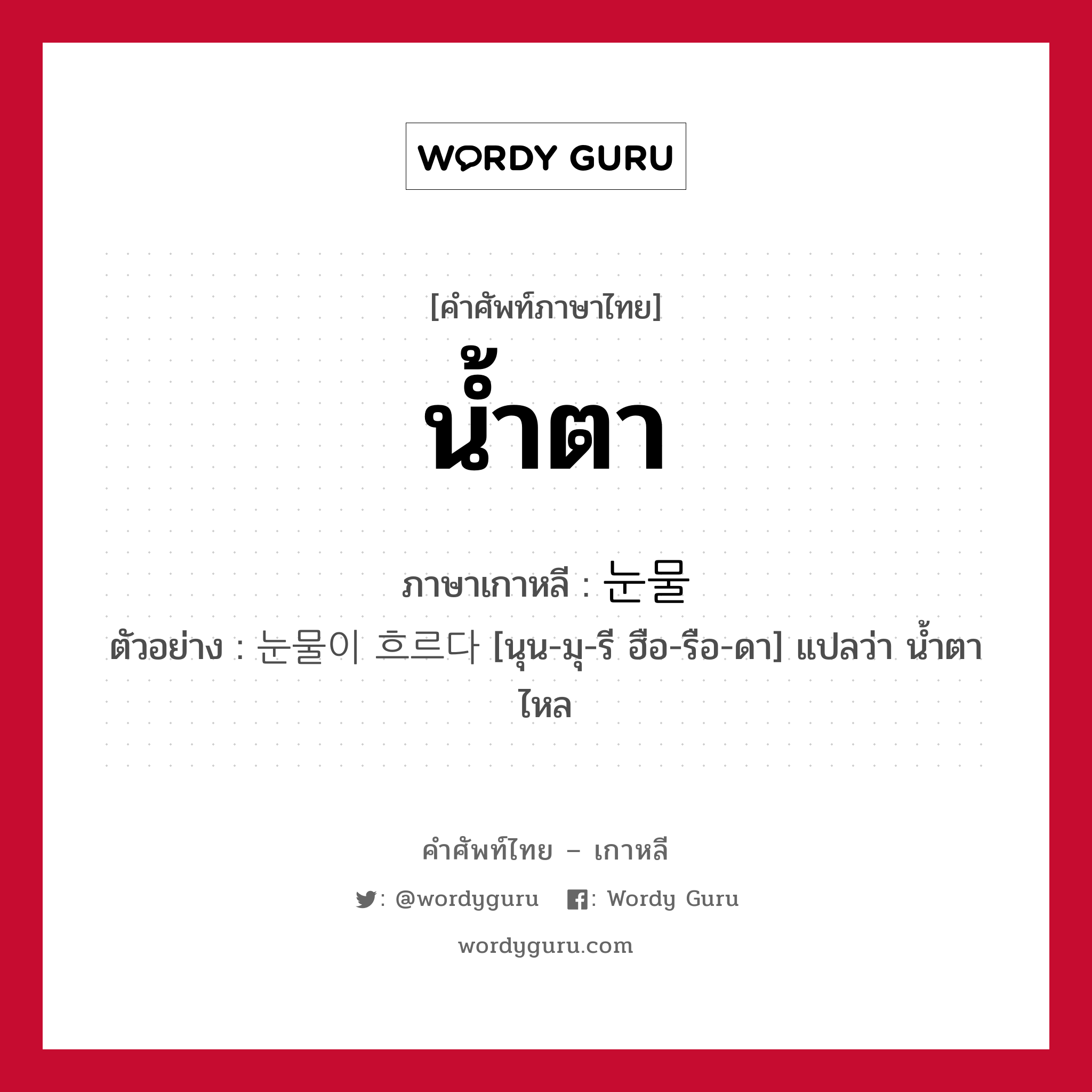 WORDY GURU

[คำศัพท์ภาษาไทย]

น้ำตา

ภาษาเกาหลี : 눈물

ตัวอย่าง : 눈물이 흐르다 [นุน-มุ-รี ฮือ-รือ-ดา] แปลว่า น้ำตาไหล

คำศัพท์ไทย – เกาหลี

: @wordyguru : Wordy Guru

wordyguru.com